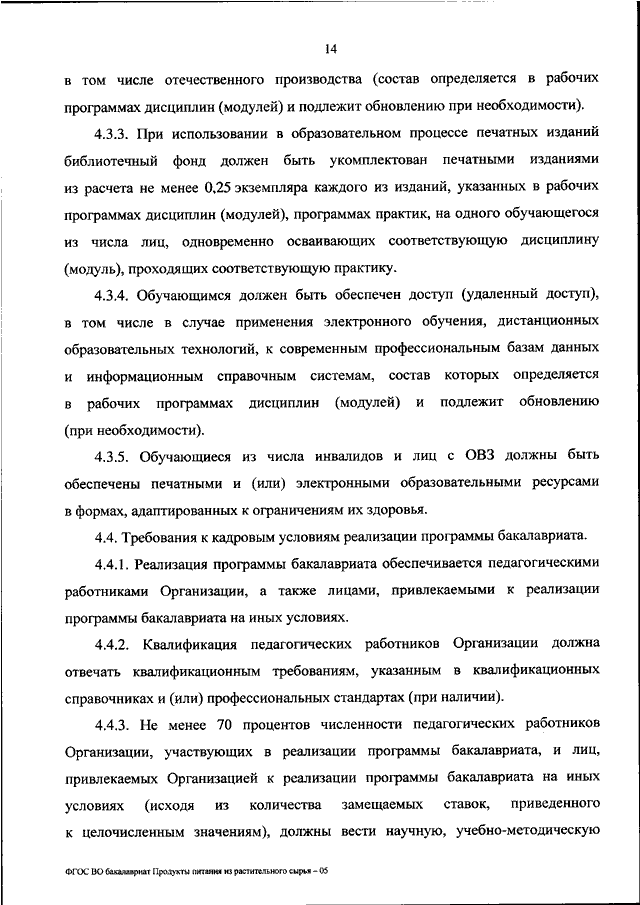 14

в том числе отечественного производства (состав определяется в рабочих программах дисциплин (модулей) и подлежит обновлению при необходимости).

4.3.3. При использовании в образовательном процессе печатных изданий библиотечный фонд должен быть укомплектован печатными изданиями из расчета не менее 0,25 экземпляра каждого из изданий, указанных в рабочих программах дисциплин (модулей), программах практик, на одного обучающегося из числа лиц, одновременно осваивающих соответствующую дисциплину (модуль), проходящих соответствующую практику.

4.3.4. Обучающимся должен быть обеспечен доступ (удаленный доступ), в том числе в случае применения электронного обучения, дистанционных образовательных технологий, к современным профессиональным базам данных и информационным справочным системам, состав которых определяется в рабочих программах дисциплин (модулей) и подлежит обновлению (при необходимости).

4.3.5. Обучающиеся из числа инвалидов и лиц с ОВЗ должны быть обеспечены печатными и (или) электронными образовательными ресурсами в формах, адаптированных к ограничениям их здоровья.

4.4. Требования к кадровым условиям реализации программы бакалавриата.

4.4.1. Реализация программы бакалавриата обеспечивается педагогическими работниками Организации, а также лицами, привлекаемыми к реализации программы бакалавриата на иных условиях.

4.4.2. Квалификация педагогических работников Организации должна отвечать квалификационным требованиям, указанным в квалификационных справочниках и (или) профессиональных стандартах (при наличии).

4.4.3. Не менее 70 процентов численности педагогических работников Организации, участвующих в реализации программы бакалавриата, и лиц, привлекаемых Организацией к реализации программы бакалавриата на иных условиях (исходя из количества замещаемых ставок, приведенного к целочисленным значениям), должны вести научную, учебно-методическую

ФГОС ВО бакалавриат Продукты питания из растительного сырья – 05